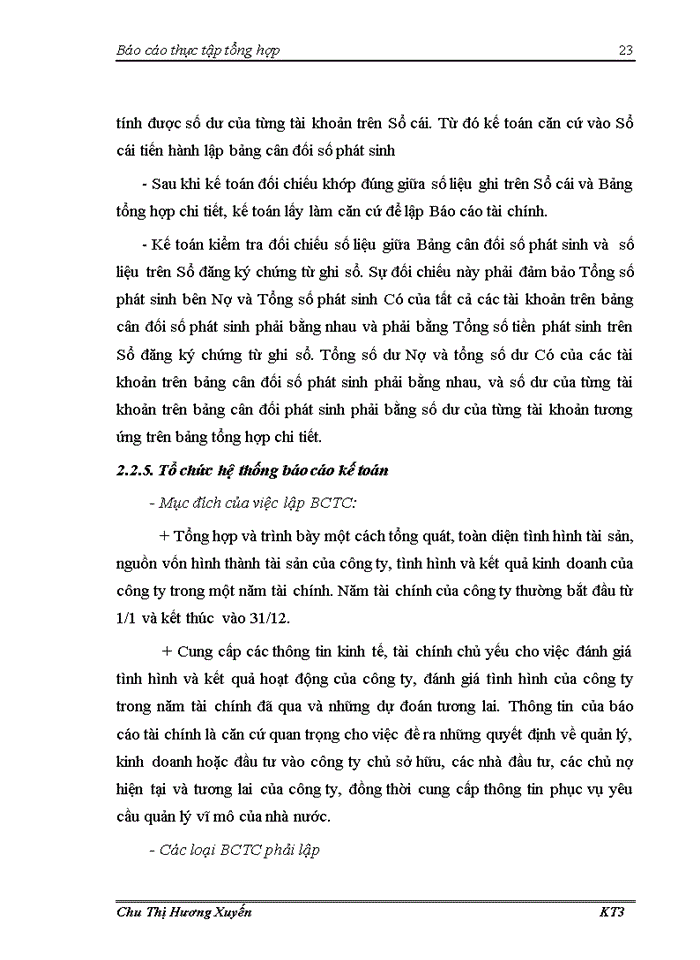 Báo cáo thực tập tổng hợp 23

tính được số dư của từng tài khoản trên Sổ cái. Từ đó kế toán căn cứ vào Sổ cái tiến hành lập bảng cân đối số phát sinh

- Sau khi kế toán đối chiếu khớp đúng giữa số liệu ghi trên Sổ cái và Bảng tổng hợp chi tiết, kế toán lấy làm căn cứ để lập Báo cáo tài chính.

- Kế toán kiểm tra đối chiếu số liệu giữa Bảng cân đối số phát sinh và số liệu trên Sổ đăng ký chứng từ ghi sổ. Sự đối chiếu này phải đảm bảo Tổng số phát sinh bên Nợ và Tổng số phát sinh Có của tất cả các tài khoản trên bảng cân đối số phát sinh phải bằng nhau và phải bằng Tổng số tiền phát sinh trên Sổ đăng ký chứng từ ghi sổ. Tổng số dư Nợ và tổng số dư Có của các tài khoản trên bảng cân đối số phát sinh phải bằng nhau, và số dư của từng tài khoản trên bảng cân đối phát sinh phải bằng số dư của từng tài khoản tương ứng trên bảng tổng hợp chi tiết.

2.2.5. Tổ chức hệ thống báo cáo kế toán

- Mục đích của việc lập BCTC:

+ Tổng hợp và trình bày một cách tổng quát, toàn diện tình hình tài sản, nguồn vốn hình thành tài sản của công ty, tình hình và kết quả kinh doanh của công ty trong một năm tài chính. Năm tài chính của công ty thường bắt đầu từ 1/1 và kết thúc vào 31/12.

+ Cung cấp các thông tin kinh tế, tài chính chủ yếu cho việc đánh giá tình hình và kết quả hoạt động của công ty, đánh giá tình hình của công ty trong năm tài chính đã qua và những dự đoán tương lai. Thông tin của báo cáo tài chính là căn cứ quan trọng cho việc đề ra những quyết định về quản lý, kinh doanh hoặc đầu tư vào công ty chủ sở hữu, các nhà đầu tư, các chủ nợ hiện tại và tương lai của công ty, đồng thời cung cấp thông tin phục vụ yêu cầu quản lý vĩ mô của nhà nước.

- Các loại BCTC phải lập

Chu Thị Hương Xuyến KT3